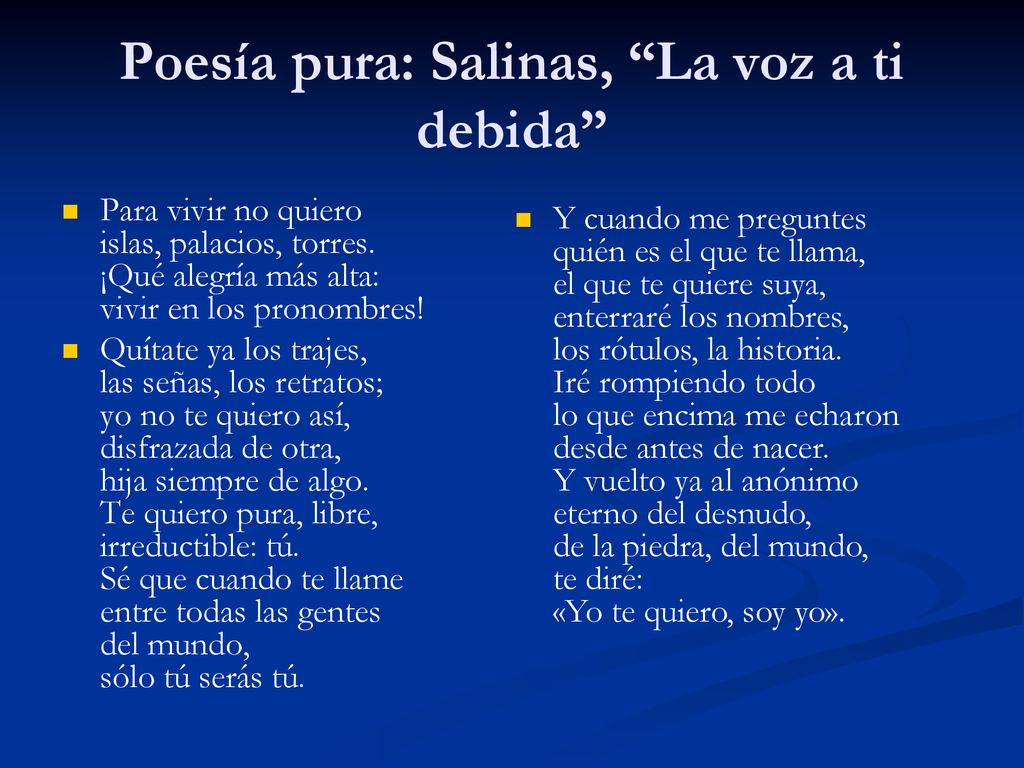 Poesía pura: Salinas, “La voz a ti debida”

Para vivir no quiero
islas, palacios, torres.
¡Qué alegría más alta:
vivir en los pronombres!

Quítate ya los trajes,
las señas, los retratos;
yo no te quiero así,
disfrazada de otra,
hija siempre de algo.
Te quiero pura, libre,
irreductible: tú.
Sé que cuando te llame
entre todas las gentes
del mundo,
sólo tú serás tú.

Y cuando me preguntes
quién es el que te llama,
el que te quiere suya,
enterraré los nombres,
los rótulos, la historia.
Iré rompiendo todo
lo que encima me echaron
desde antes de nacer.
Y vuelto ya al anónimo
eterno del desnudo,
de la piedra, del mundo,
te diré:
«Yo te quiero, soy yo».